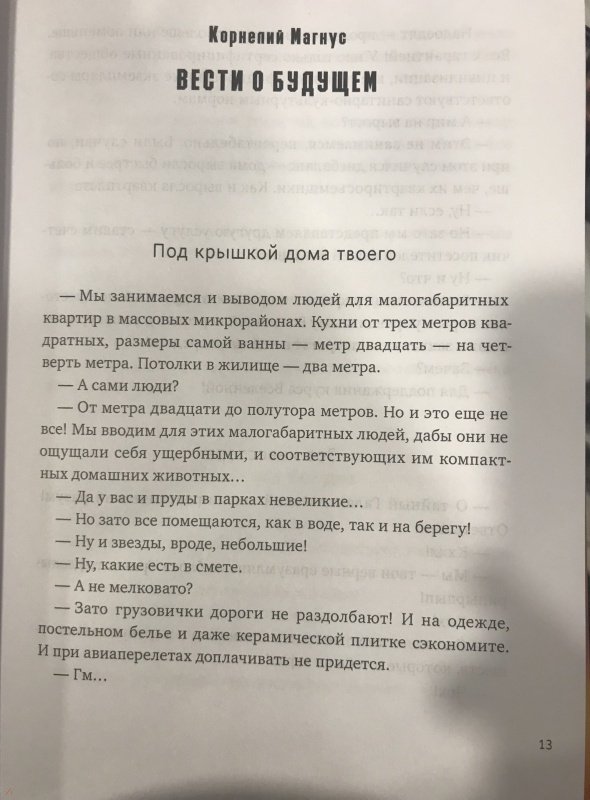 Корнелий Магнус

ВЕСТИ О БУДУЩЕМ

Под крышкой дома твоего

— Мы занимаемся и выводом людей для малогабаритных квартир в массовых микрорайонах. Кухни от трех метров квадратных, размеры самой ванны — метр двадцать — на четверть метра. Потолки в жилище — два метра.

— А сами люди?

— От метра двадцати до полутора метров. Но и это еще не все! Мы вводим для этих малогабаритных людей, дабы они не ощущали себя ущербными, и соответствующих им компактных домашних животных…

— Да у вас и пруды в парках невеликие…

— Но зато все помещаются, как в воде, так и на берегу!

— Ну и звезды, вроде, небольшие!

— Ну, какие есть в смете.

— А не мелковато?

— Зато грузовички дороги не раздолбают! И на одежде, постельном белье и даже керамической плитке сэкономите. И при авиаперелетах доплачивать не придется.

— Гм…

13